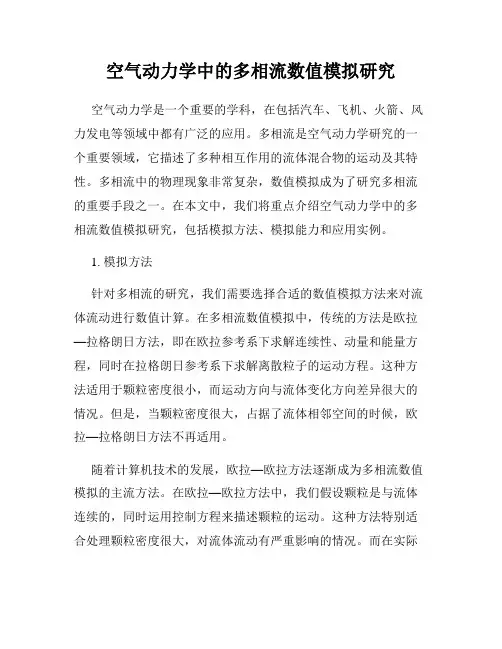 空气动力学中的多相流数值模拟研究

空气动力学是一个重要的学科，在包括汽车、飞机、火箭、风力发电等领域中都有广泛的应用。多相流是空气动力学研究的一个重要领域，它描述了多种相互作用的流体混合物的运动及其特性。多相流中的物理现象非常复杂，数值模拟成为了研究多相流的重要手段之一。在本文中，我们将重点介绍空气动力学中的多相流数值模拟研究，包括模拟方法、模拟能力和应用实例。

1. 模拟方法

针对多相流的研究，我们需要选择合适的数值模拟方法来对流体流动进行数值计算。在多相流数值模拟中，传统的方法是欧拉—拉格朗日方法，即在欧拉参考系下求解连续性、动量和能量方程，同时在拉格朗日参考系下求解离散粒子的运动方程。这种方法适用于颗粒密度很小，而运动方向与流体变化方向差异很大的情况。但是，当颗粒密度很大，占据了流体相邻空间的时候，欧拉—拉格朗日方法不再适用。

随着计算机技术的发展，欧拉—欧拉方法逐渐成为多相流数值模拟的主流方法。在欧拉—欧拉方法中，我们假设颗粒是与流体连续的，同时运用控制方程来描述颗粒的运动。这种方法特别适合处理颗粒密度很大，对流体流动有严重影响的情况。而在实际